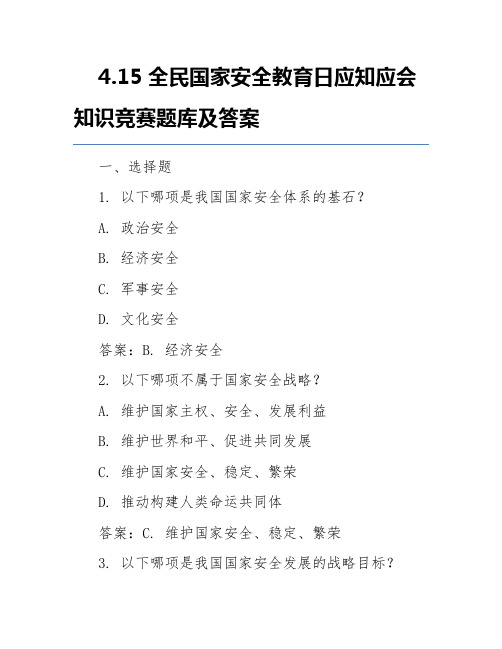 4.15 全民国家安全教育日应知应会知识竞赛题库及答案

一、选择题

1. 以下哪项是我国国家安全体系的基石？

A. 政治安全

B. 经济安全

C. 军事安全

D. 文化安全

答案：B. 经济安全

2. 以下哪项不属于国家安全战略？

A. 维护国家主权、安全、发展利益

B. 维护世界和平、促进共同发展

C. 维护国家安全、稳定、繁荣

D. 推动构建人类命运共同体

答案：C. 维护国家安全、稳定、繁荣

3. 以下哪项是我国国家安全发展的战略目标？